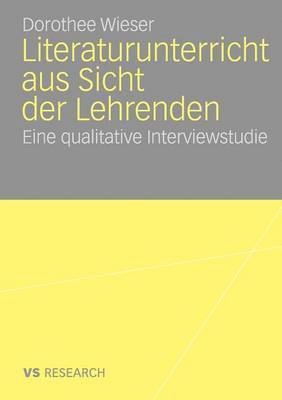 Dorothee Wieser

Literaturunterricht aus Sicht der Lehrenden

Eine qualitative Interviewstudie

VS RESEARCH